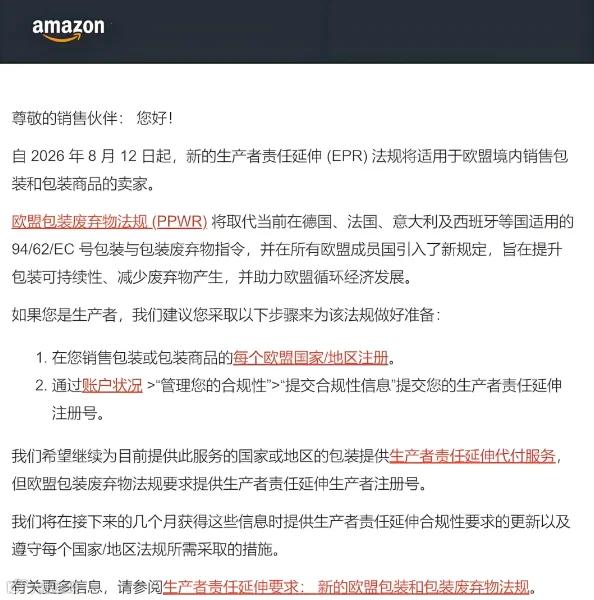 amazon

尊敬的销售伙伴： 您好！

自 2026 年 8 月 12 日起，新的生产者责任延伸 (EPR) 法规将适用于欧盟境内销售包装和包装商品的卖家。

欧盟包装废弃物法规 (PPWR) 将取代当前在德国、法国、意大利及西班牙等国适用的 94/62/EC 号包装与包装废弃物指令，并在所有欧盟成员国引入了新规定，旨在提升包装可持续性、减少废弃物产生，并助力欧盟循环经济发展。

如果您是生产者，我们建议您采取以下步骤来为该法规做好准备：

1. 在您销售包装或包装商品的每个欧盟国家/地区注册。
2. 通过账户状况 >“管理您的合规性”>“提交合规性信息”提交您的生产者责任延伸注册号。

我们希望继续为目前提供此服务的国家或地区的包装提供生产者责任延伸代付服务，但欧盟包装废弃物法规要求提供生产者责任延伸生产者注册号。

我们将在接下来的几个月获得这些信息时提供生产者责任延伸合规性要求的更新以及遵守每个国家/地区法规所需采取的措施。

有关更多信息，请参阅生产者责任延伸要求： 新的欧盟包装和包装废弃物法规。